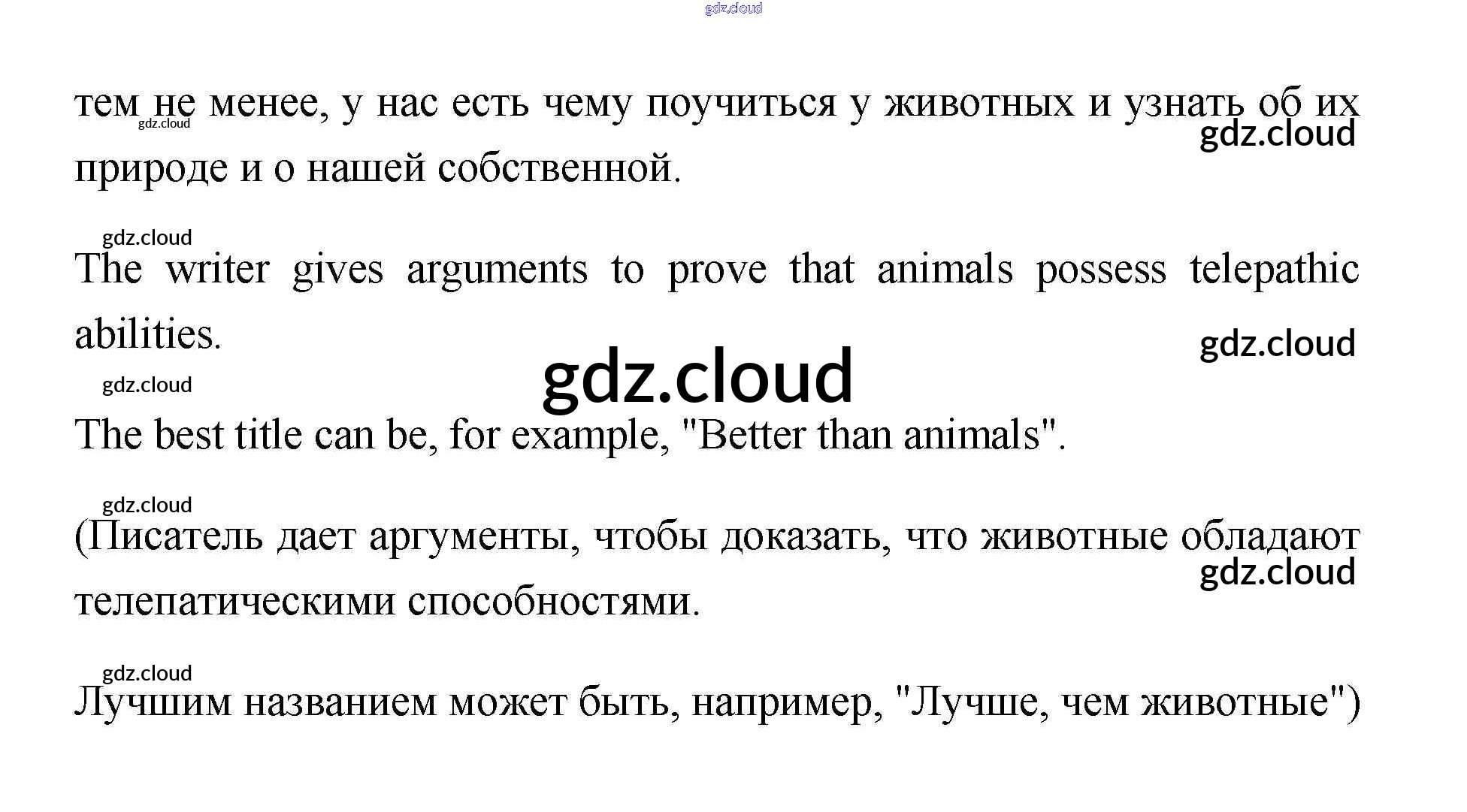 тем не менее, у нас есть чему поучиться у животных и узнать об их природе и о нашей собственной.

The writer gives arguments to prove that animals possess telepathic abilities.

The best title can be, for example, "Better than animals".

(Писатель дает аргументы, чтобы доказать, что животные обладают телепатическими способностями.

Лучшим названием может быть, например, "Лучше, чем животные")

gdz.cloud